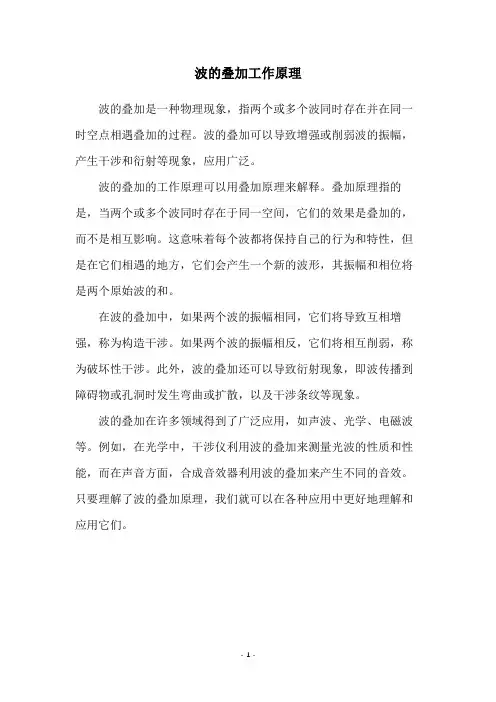 波的叠加工作原理

波的叠加是一种物理现象，指两个或多个波同时存在并在同一时空点相遇叠加的过程。波的叠加可以导致增强或削弱波的振幅，产生干涉和衍射等现象，应用广泛。

波的叠加的工作原理可以用叠加原理来解释。叠加原理指的是，当两个或多个波同时存在于同一空间，它们的效果是叠加的，而不是相互影响。这意味着每个波都将保持自己的行为和特性，但是在它们相遇的地方，它们会产生一个新的波形，其振幅和相位将是两个原始波的和。

在波的叠加中，如果两个波的振幅相同，它们将导致互相增强，称为构造干涉。如果两个波的振幅相反，它们将相互削弱，称为破坏性干涉。此外，波的叠加还可以导致衍射现象，即波传播到障碍物或孔洞时发生弯曲或扩散，以及干涉条纹等现象。

波的叠加在许多领域得到了广泛应用，如声波、光学、电磁波等。例如，在光学中，干涉仪利用波的叠加来测量光波的性质和性能，而在声音方面，合成音效器利用波的叠加来产生不同的音效。只要理解了波的叠加原理，我们就可以在各种应用中更好地理解和应用它们。

- 1 -